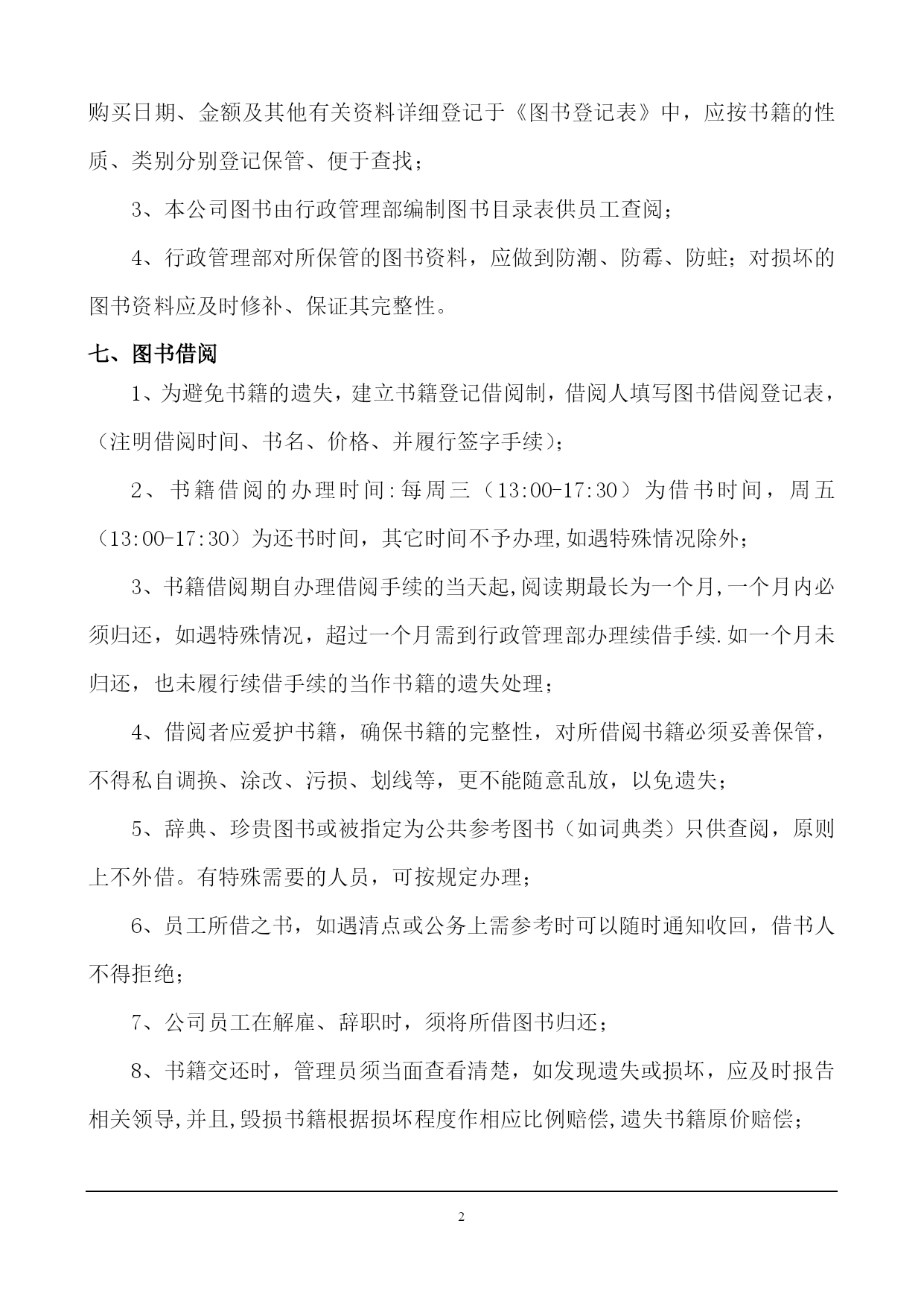 购买日期、金额及其他有关资料详细登记于《图书登记表》中，应按书籍的性质、类别分别登记保管、便于查找；

3、本公司图书由行政管理部编制图书目录表供员工查阅；

4、行政管理部对所保管的图书资料，应做到防潮、防霉、防蛀；对损坏的图书资料应及时修补、保证其完整性。

七、图书借阅

1、为避免书籍的遗失，建立书籍登记借阅制，借阅人填写图书借阅登记表，（注明借阅时间、书名、价格、并履行签字手续）；

2、书籍借阅的办理时间:每周三（13:00-17:30）为借书时间，周五（13:00-17:30）为还书时间，其它时间不予办理,如遇特殊情况除外；

3、书籍借阅期自办理借阅手续的当天起,阅读期最长为一个月,一个月内必须归还，如遇特殊情况，超过一个月需到行政管理部办理续借手续.如一个月未归还，也未履行续借手续的当作书籍的遗失处理；

4、借阅者应爱护书籍，确保书籍的完整性，对所借阅书籍必须妥善保管，不得私自调换、涂改、污损、划线等，更不能随意乱放，以免遗失；

5、辞典、珍贵图书或被指定为公共参考图书（如词典类）只供查阅，原则上不外借。有特殊需要的人员，可按规定办理；

6、员工所借之书，如遇清点或公务上需参考时可以随时通知收回，借书人不得拒绝；

7、公司员工在解雇、辞职时，须将所借图书归还；

8、书籍交还时，管理员须当面查看清楚，如发现遗失或损坏，应及时报告相关领导,并且,毁损书籍根据损坏程度作相应比例赔偿,遗失书籍原价赔偿；

2